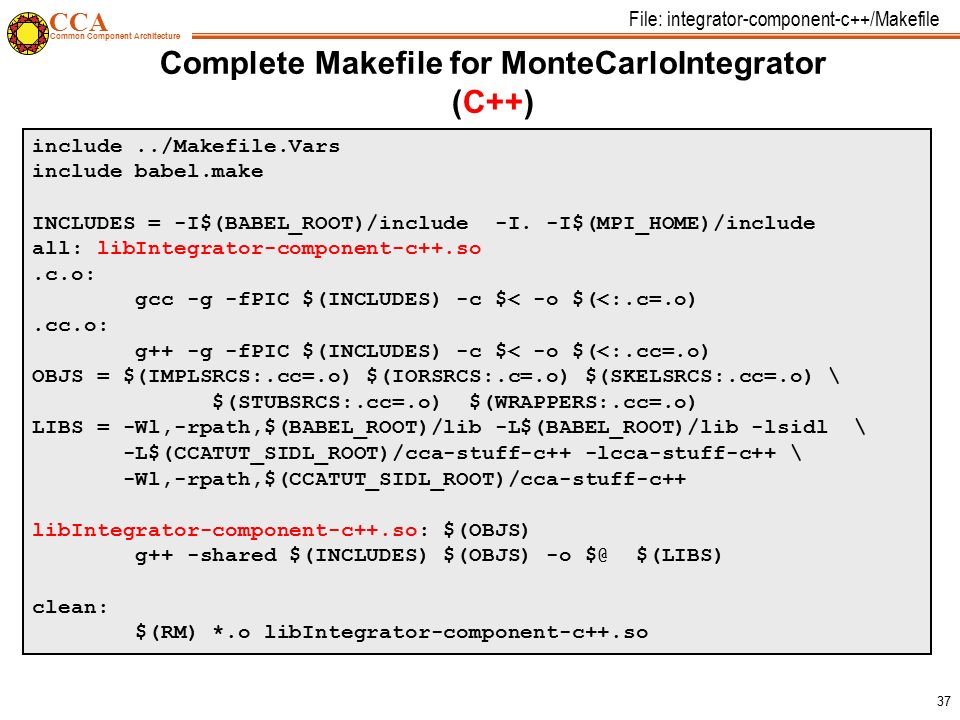 CCA
Common Component Architecture

File: integrator-component-c++/Makefile

Complete Makefile for MonteCarloIntegrator (C++)

include ../Makefile.Vars
include babel.make

INCLUDES = -I$(BABEL_ROOT)/include  -I. -I$(MPI_HOME)/include
all: libIntegrator-component-c++.so
.c.o:
        gcc -g -fPIC $(INCLUDES) -c $< -o $(<:.c=.o)
.cc.o:
        g++ -g -fPIC $(INCLUDES) -c $< -o $(<:.cc=.o)
OBJS = $(IMPLSRCS:.cc=.o) $(IORSRCS:.c=.o) $(SKELSRCS:.cc=.o) \
           $(STUBSRCS:.cc=.o)  $(WRAPPERS:.cc=.o)
LIBS = -Wl,-rpath,$(BABEL_ROOT)/lib -L$(BABEL_ROOT)/lib -lsidl  \
       -L$(CCATUT_SIDL_ROOT)/cca-stuff-c++ -lcca-stuff-c++ \
       -Wl,-rpath,$(CCATUT_SIDL_ROOT)/cca-stuff-c++

libIntegrator-component-c++.so: $(OBJS)
        g++ -shared $(INCLUDES) $(OBJS) -o $@  $(LIBS)

clean:
        $(RM) *.o libIntegrator-component-c++.so

37